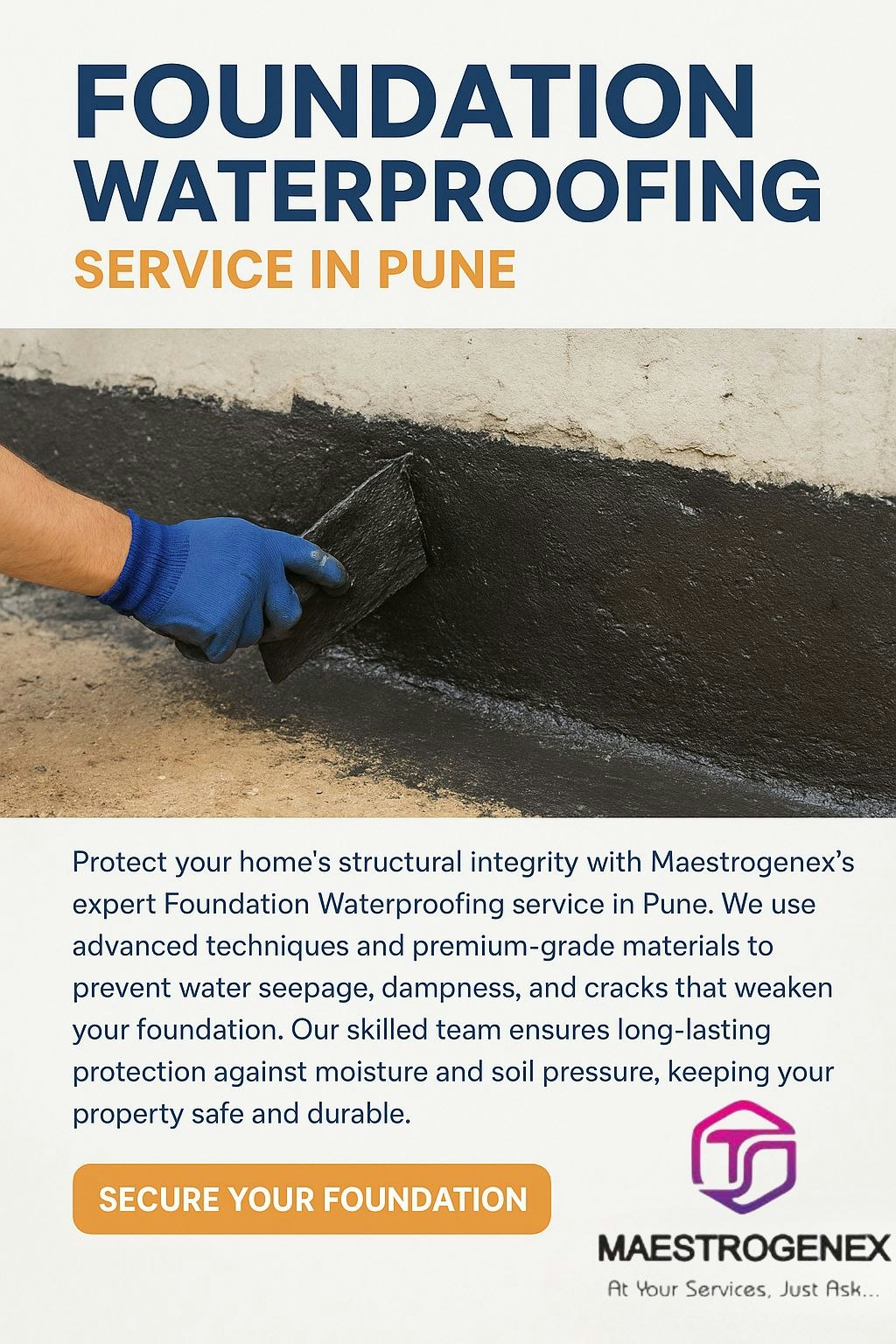 FOUNDATION WATERPROOFING
SERVICE IN PUNE

Protect your home's structural integrity with Maestrogenex's expert Foundation Waterproofing service in Pune. We use advanced techniques and premium-grade materials to prevent water seepage, dampness, and cracks that weaken your foundation. Our skilled team ensures long-lasting protection against moisture and soil pressure, keeping your property safe and durable.

SECURE YOUR FOUNDATION

MAESTROGENEX
At Your Services, Just Ask...